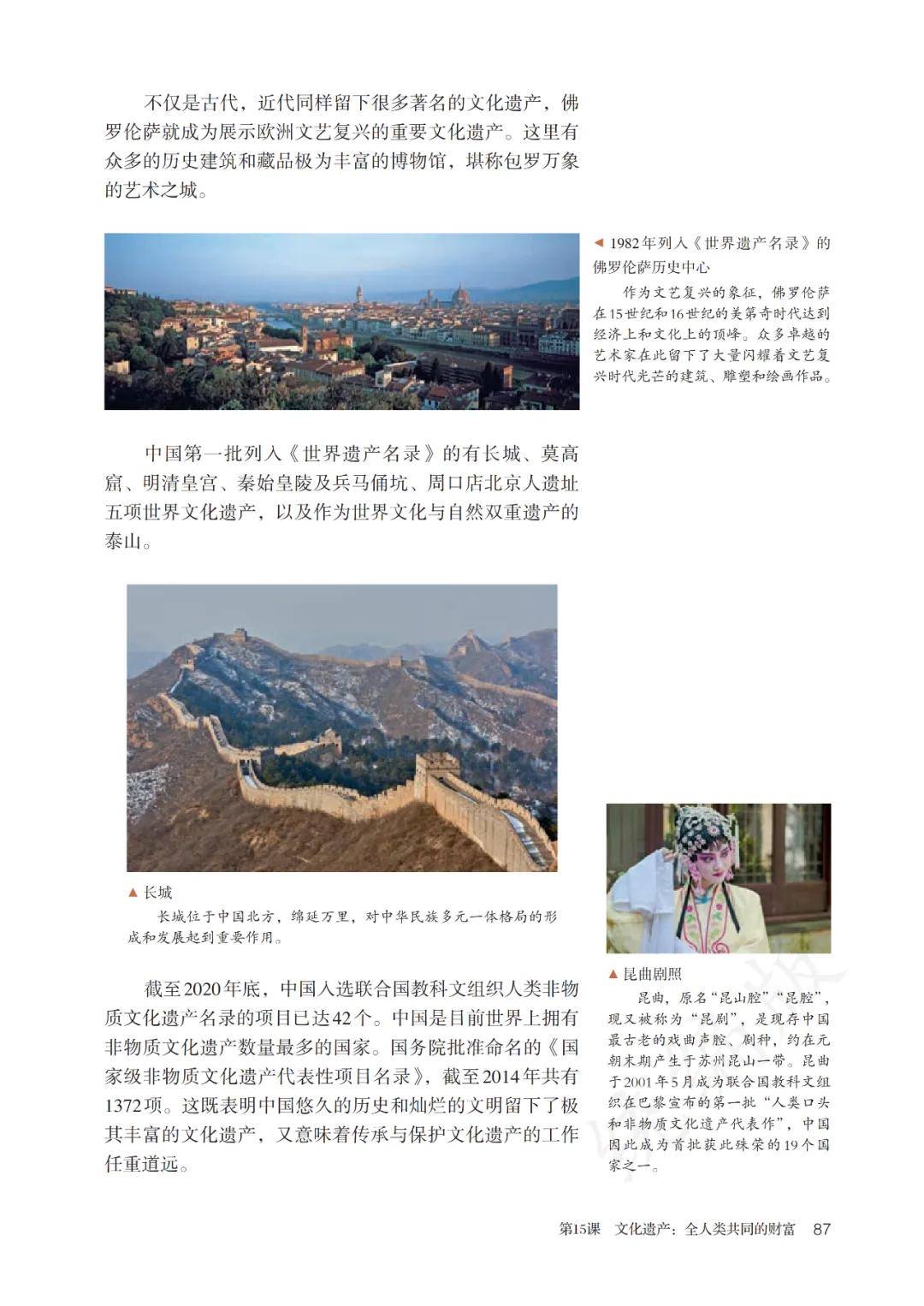 不仅是古代，近代同样留下很多著名的文化遗产，佛罗伦萨就成为展示欧洲文艺复兴的重要文化遗产。这里有众多的历史建筑和藏品极为丰富的博物馆，堪称包罗万象的艺术之城。

◀ 1982年列入《世界遗产名录》的佛罗伦萨历史中心

作为文艺复兴的象征，佛罗伦萨在15世纪和16世纪的美第奇时代达到经济上和文化上的顶峰。众多卓越的艺术家在此留下了大量闪耀着文艺复兴时代光芒的建筑、雕塑和绘画作品。

中国第一批列入《世界遗产名录》的有长城、莫高窟、明清皇宫、秦始皇陵及兵马俑坑、周口店北京人遗址五项世界文化遗产，以及作为世界文化与自然双重遗产的泰山。

▲ 长城

长城位于中国北方，绵延万里，对中华民族多元一体格局的形成和发展起到重要作用。

截至2020年底，中国入选联合国教科文组织人类非物质文化遗产名录的项目已达42个。中国是目前世界上拥有非物质文化遗产数量最多的国家。国务院批准命名的《国家级非物质文化遗产代表性项目名录》，截至2014年共有1372项。这既表明中国悠久的历史和灿烂的文明留下了极其丰富的文化遗产，又意味着传承与保护文化遗产的工作任重道远。

▲ 昆曲剧照

昆曲，原名“昆山腔”“昆腔”，现又被称为“昆剧”，是现存中国最古老的戏曲声腔、剧种，约在元朝末期产生于苏州昆山一带。昆曲于2001年5月成为联合国教科文组织在巴黎宣布的第一批“人类口头和非物质文化遗产代表作”，中国因此成为首批获此殊荣的19个国家之一。

第15课 文化遗产：全人类共同的财富 87